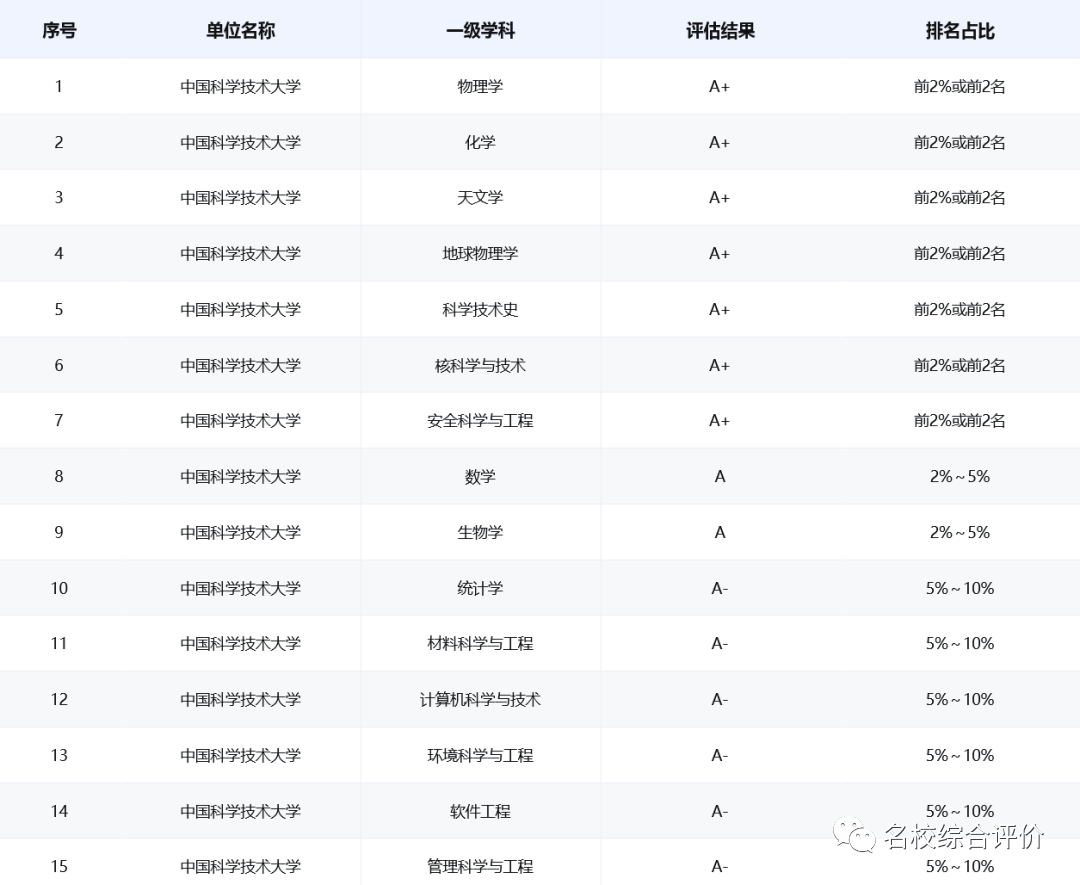 | 序号 | 单位名称 | 一级学科 | 评估结果 | 排名占比 |
|---|---|---|---|---|
| 1 | 中国科学技术大学 | 物理学 | A+ | 前2%或前2名 |
| 2 | 中国科学技术大学 | 化学 | A+ | 前2%或前2名 |
| 3 | 中国科学技术大学 | 天文学 | A+ | 前2%或前2名 |
| 4 | 中国科学技术大学 | 地球物理学 | A+ | 前2%或前2名 |
| 5 | 中国科学技术大学 | 科学技术史 | A+ | 前2%或前2名 |
| 6 | 中国科学技术大学 | 核科学与技术 | A+ | 前2%或前2名 |
| 7 | 中国科学技术大学 | 安全科学与工程 | A+ | 前2%或前2名 |
| 8 | 中国科学技术大学 | 数学 | A | 2%～5% |
| 9 | 中国科学技术大学 | 生物学 | A | 2%～5% |
| 10 | 中国科学技术大学 | 统计学 | A- | 5%～10% |
| 11 | 中国科学技术大学 | 材料科学与工程 | A- | 5%～10% |
| 12 | 中国科学技术大学 | 计算机科学与技术 | A- | 5%～10% |
| 13 | 中国科学技术大学 | 环境科学与工程 | A- | 5%～10% |
| 14 | 中国科学技术大学 | 软件工程 | A- | 5%～10% |
| 15 | 中国科学技术大学 | 管理科学与工程 | A- | 5%～10% |

名校综合评价